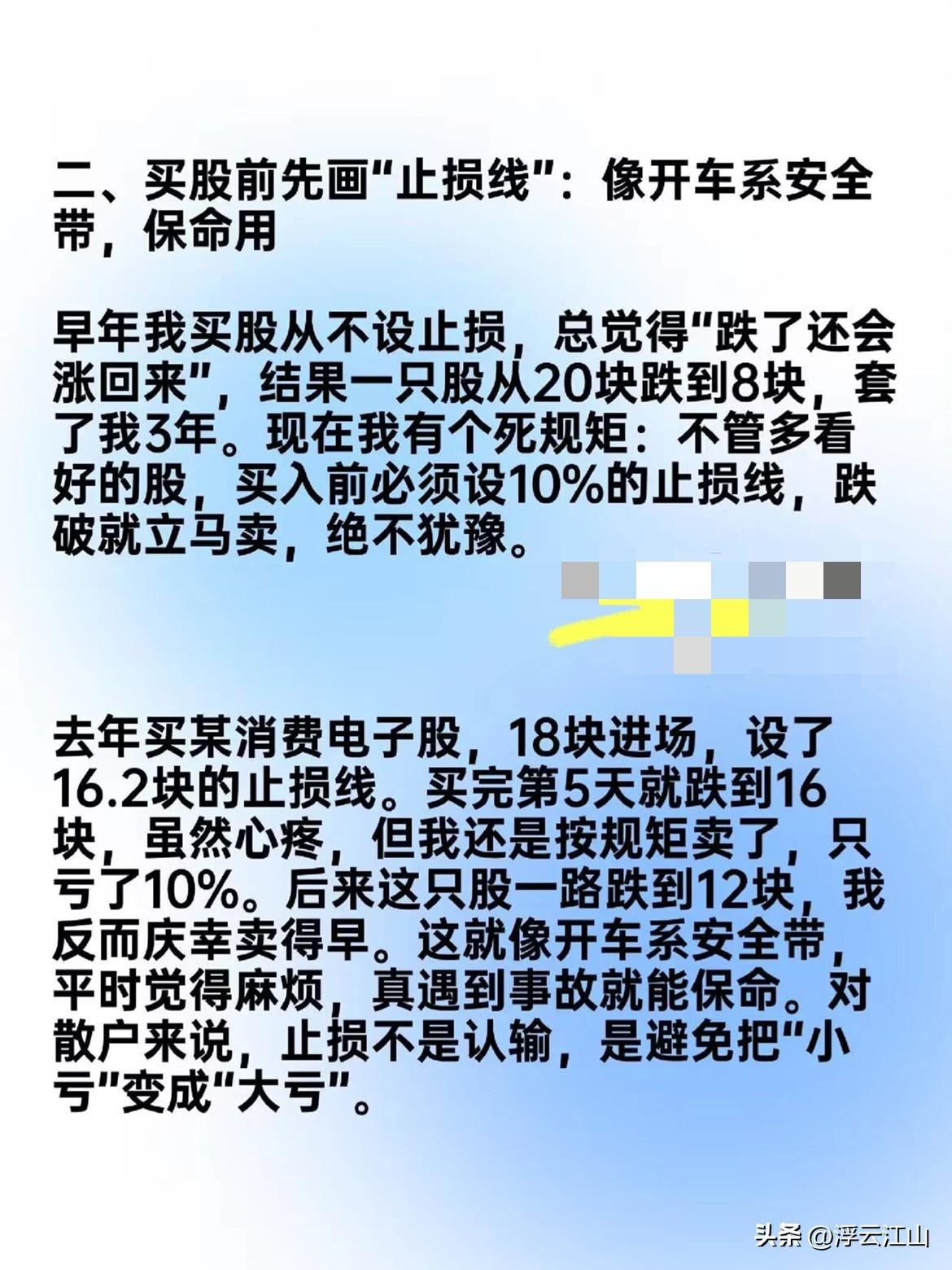 二、买股前先画“止损线”：像开车系安全带，保命用

早年我买股从不设止损，总觉得“跌了还会涨回来”，结果一只股从20块跌到8块，套了我3年。现在我有个死规矩：不管多看好的股，买入前必须设10%的止损线，跌破就立马卖，绝不犹豫。

去年买某消费电子股，18块进场，设了16.2块的止损线。买完第5天就跌到16块，虽然心疼，但我还是按规矩卖了，只亏了10%。后来这只股一路跌到12块，我反而庆幸卖得早。这就像开车系安全带，平时觉得麻烦，真遇到事故就能保命。对散户来说，止损不是认输，是避免把“小亏”变成“大亏”。

头条 @浮云江山